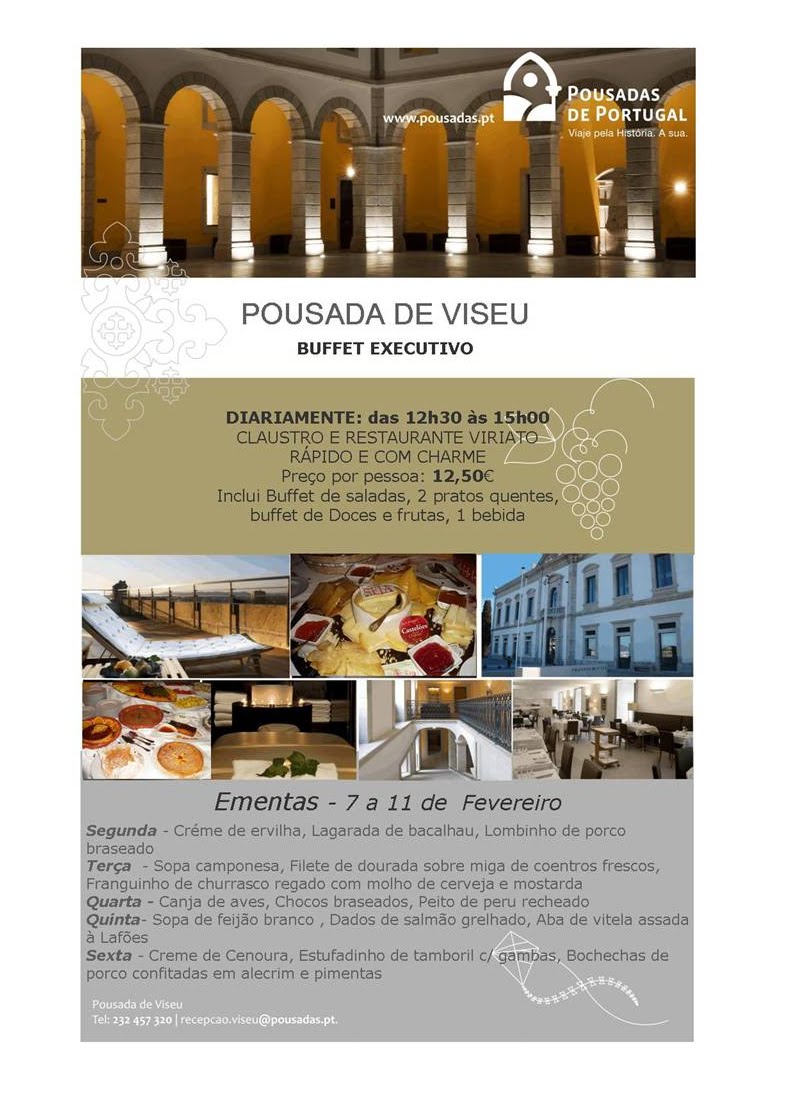 www.pousadas.pt

POUSADAS DE PORTUGAL
Viaje pela História. A sua.

POUSADA DE VISEU

BUFFET EXECUTIVO

DIARIAMENTE: das 12h30 às 15h00
CLAUSTRO E RESTAURANTE VIRIATO
RÁPIDO E COM CHARME
Preço por pessoa: 12,50€
Inclui Buffet de saladas, 2 pratos quentes, buffet de Doces e frutas, 1 bebida

Ementas - 7 a 11 de Fevereiro

Segunda - Créme de ervilha, Lagarada de bacalhau, Lombinho de porco braseado
Terça - Sopa camponesa, Filete de dourada sobre miga de coentros frescos, Franguinho de churrasco regado com molho de cerveja e mostarda
Quarta - Canja de aves, Chocos braseados, Peito de peru recheado
Quinta- Sopa de feijão branco , Dados de salmão grelhado, Aba de vitela assada à Lafões
Sexta - Creme de Cenoura, Estufadinho de tamboril c/ gambas, Bochechas de porco confitadas em alecrim e pimentas

Pousada de Viseu
Tel: 232 457 320 | recepcao.viseu@pousadas.pt.